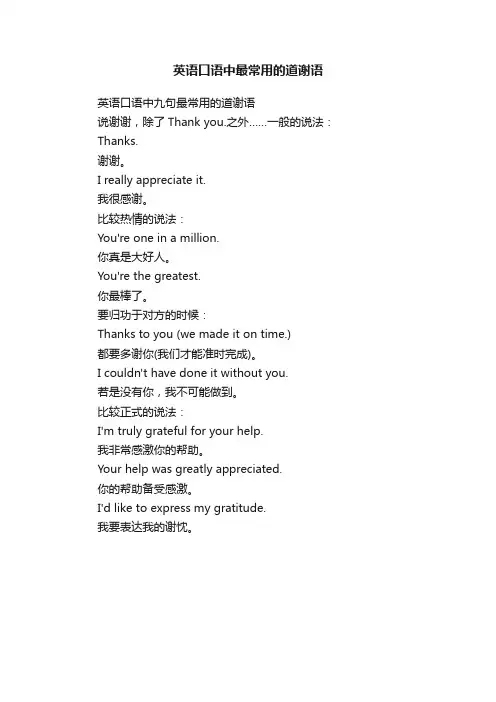 英语口语中最常用的道谢语

英语口语中九句最常用的道谢语

说谢谢，除了 Thank you.之外......一般的说法：

Thanks.

谢谢。

I really appreciate it.

我很感谢。

比较热情的说法：

You're one in a million.

你真是大好人。

You're the greatest.

你最棒了。

要归功于对方的时候：

Thanks to you (we made it on time.)

都要多谢你(我们才能准时完成)。

I couldn't have done it without you.

若是没有你，我不可能做到。

比较正式的说法：

I'm truly grateful for your help.

我非常感激你的帮助。

Your help was greatly appreciated.

你的帮助备受感激。

I'd like to express my gratitude.

我要表达我的谢忱。